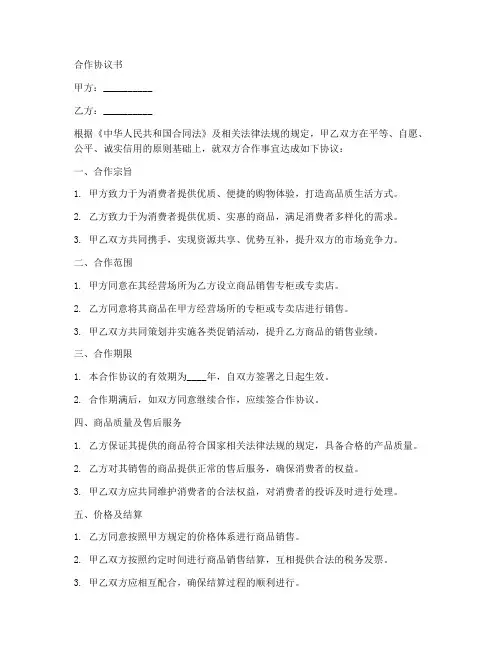 合作协议书

甲方：__________

乙方：__________

根据《中华人民共和国合同法》及相关法律法规的规定，甲乙双方在平等、自愿、公平、诚实信用的原则基础上，就双方合作事宜达成如下协议：

一、合作宗旨

1. 甲方致力于为消费者提供优质、便捷的购物体验，打造高品质生活方式。

2. 乙方致力于为消费者提供优质、实惠的商品，满足消费者多样化的需求。

3. 甲乙双方共同携手，实现资源共享、优势互补，提升双方的市场竞争力。

二、合作范围

1. 甲方同意在其经营场所为乙方设立商品销售专柜或专卖店。

2. 乙方同意将其商品在甲方经营场所的专柜或专卖店进行销售。

3. 甲乙双方共同策划并实施各类促销活动，提升乙方商品的销售业绩。

三、合作期限

1. 本合作协议的有效期为____年，自双方签署之日起生效。

2. 合作期满后，如双方同意继续合作，应续签合作协议。

四、商品质量及售后服务

1. 乙方保证其提供的商品符合国家相关法律法规的规定，具备合格的产品质量。

2. 乙方对其销售的商品提供正常的售后服务，确保消费者的权益。

3. 甲乙双方应共同维护消费者的合法权益，对消费者的投诉及时进行处理。

五、价格及结算

1. 乙方同意按照甲方规定的价格体系进行商品销售。

2. 甲乙双方按照约定时间进行商品销售结算，互相提供合法的税务发票。

3. 甲乙双方应相互配合，确保结算过程的顺利进行。